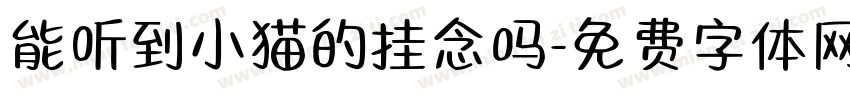 能听到小猫的挂念吗-免费字体网